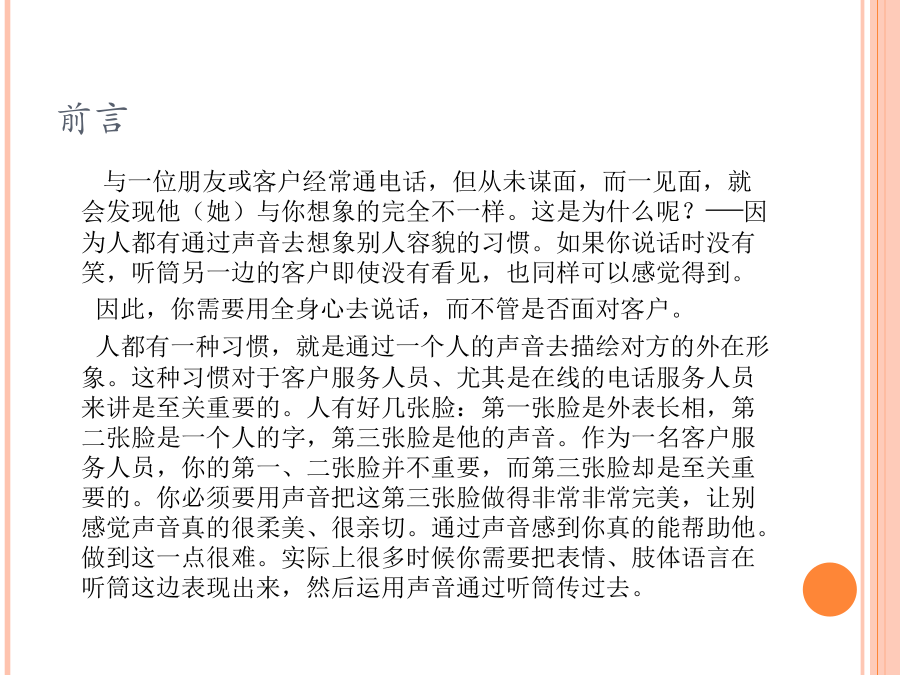 前言

与一位朋友或客户经常通电话，但从未谋面，而一见面，就会发现他（她）与你想象的完全不一样。这是为什么呢？──因为人都有通过声音去想象别人容貌的习惯。如果你说话时没有笑，听筒另一边的客户即使没有看见，也同样可以感觉得到。

因此，你需要用全身心去说话，而不管是否面对客户。

人都有一种习惯，就是通过一个人的声音去描绘对方的外在形象。这种习惯对于客户服务人员、尤其是在线的电话服务人员来讲是至关重要的。人有好几张脸：第一张脸是外表长相，第二张脸是一个人的字，第三张脸是他的声音。作为一名客户服务人员，你的第一、二张脸并不重要，而第三张脸却是至关重要的。你必须要用声音把这第三张脸做得非常非常完美，让别感觉声音真的很柔美、很亲切。通过声音感到你真的能帮助他。做到这一点很难。实际上很多时候你需要把表情、肢体语言在听筒这边表现出来，然后运用声音通过听筒传过去。